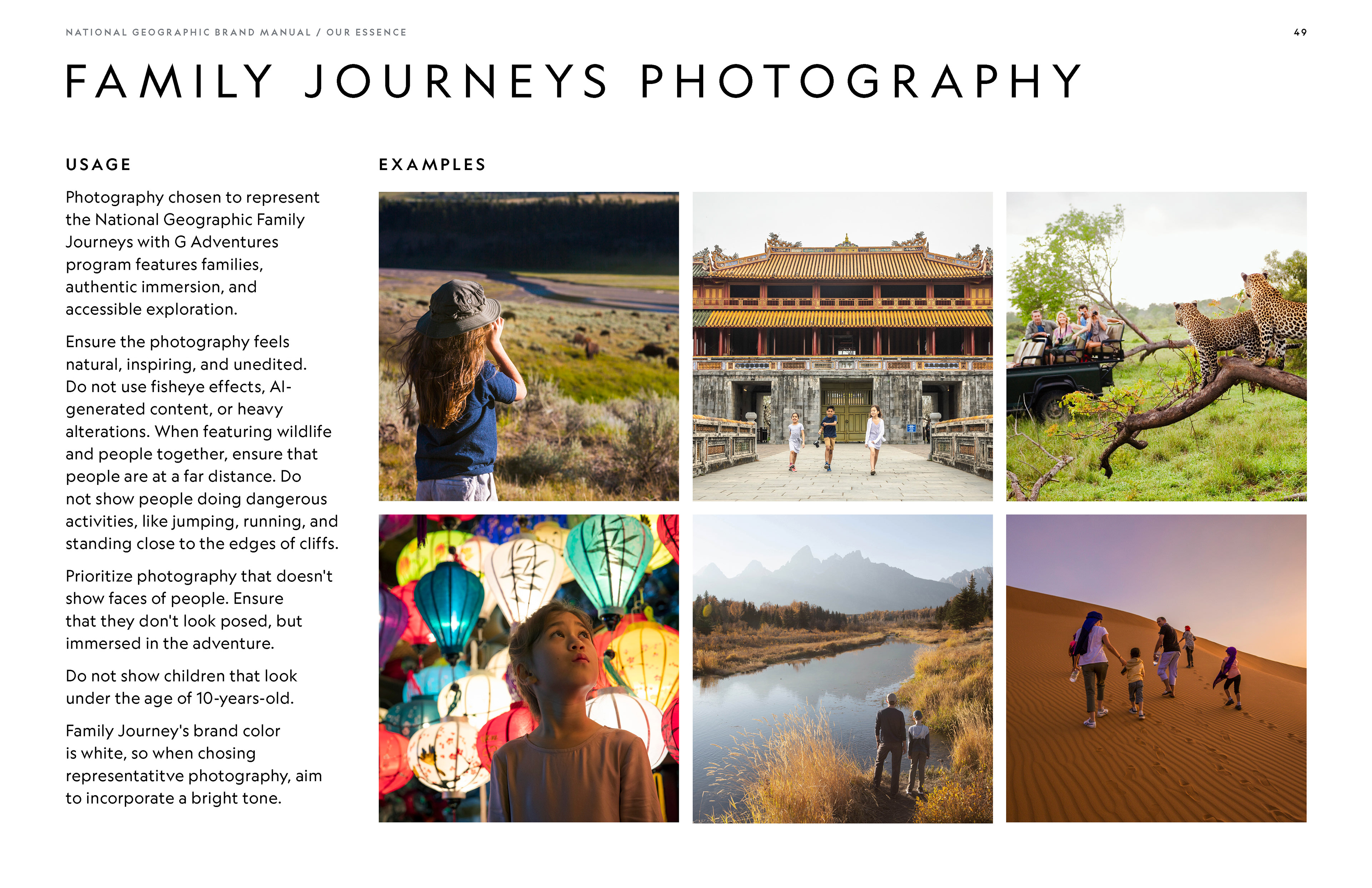 NATIONAL GEOGRAPHIC BRAND MANUAL / OUR ESSENCE

49

FAMILY JOURNEYS PHOTOGRAPHY

USAGE

Photography chosen to represent the National Geographic Family Journeys with G Adventures program features families, authentic immersion, and accessible exploration.

Ensure the photography feels natural, inspiring, and unedited. Do not use fisheye effects, AI-generated content, or heavy alterations. When featuring wildlife and people together, ensure that people are at a far distance. Do not show people doing dangerous activities, like jumping, running, and standing close to the edges of cliffs.

Prioritize photography that doesn't show faces of people. Ensure that they don't look posed, but immersed in the adventure.

Do not show children that look under the age of 10-years-old.

Family Journey's brand color is white, so when chosing representatitve photography, aim to incorporate a bright tone.

EXAMPLES